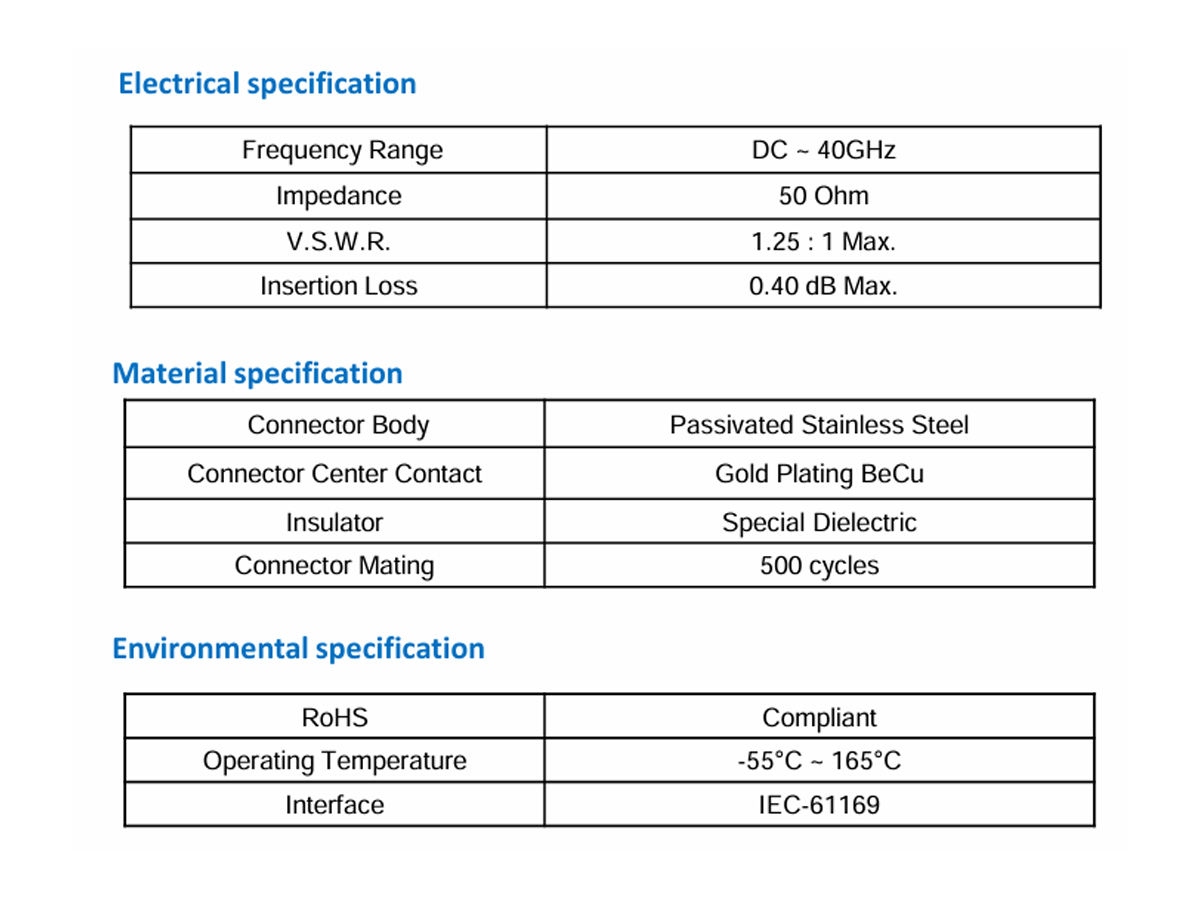 Electrical specification

| Frequency Range | DC ~ 40GHz |
|---|---|
| Impedance | 50 Ohm |
| V.S.W.R. | 1.25 : 1 Max. |
| Insertion Loss | 0.40 dB Max. |

Material specification

| Connector Body | Passivated Stainless Steel |
|---|---|
| Connector Center Contact | Gold Plating BeCu |
| Insulator | Special Dielectric |
| Connector Mating | 500 cycles |

Environmental specification

| RoHS | Compliant |
|---|---|
| Operating Temperature | -55°C ~ 165°C |
| Interface | IEC-61169 |